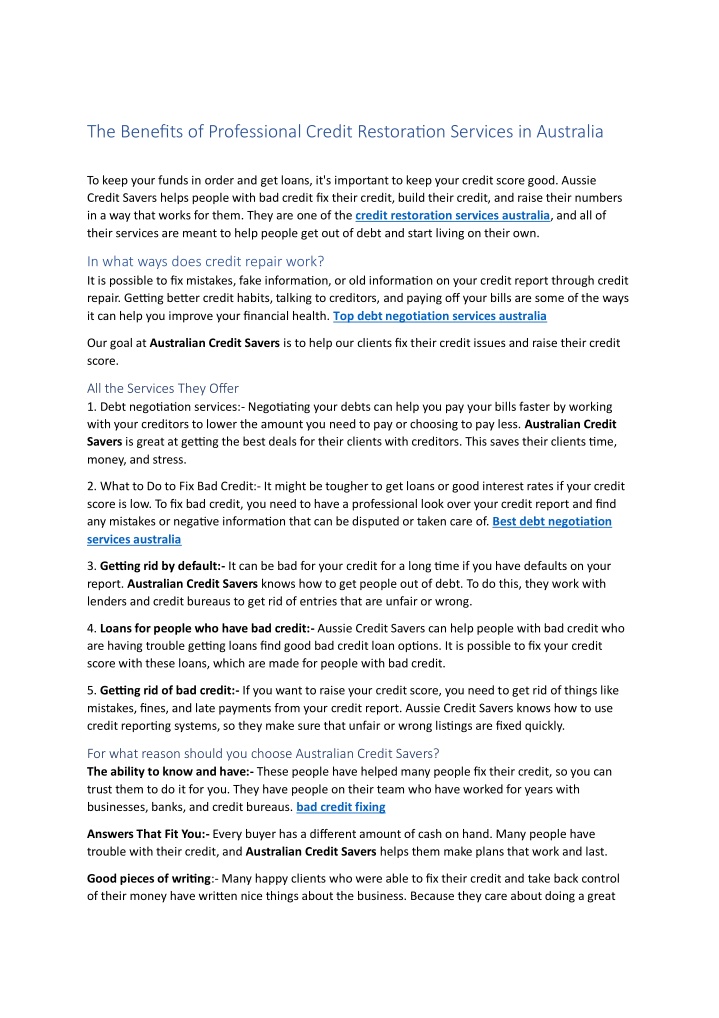 The Benefits of Professional Credit Restoration Services in Australia

To keep your funds in order and get loans, it's important to keep your credit score good. Aussie Credit Savers helps people with bad credit fix their credit, build their credit, and raise their numbers in a way that works for them. They are one of the credit restoration services australia, and all of their services are meant to help people get out of debt and start living on their own.

In what ways does credit repair work?
It is possible to fix mistakes, fake information, or old information on your credit report through credit repair. Getting better credit habits, talking to creditors, and paying off your bills are some of the ways it can help you improve your financial health. Top debt negotiation services australia

Our goal at Australian Credit Savers is to help our clients fix their credit issues and raise their credit score.

All the Services They Offer
1. Debt negotiation services:- Negotiating your debts can help you pay your bills faster by working with your creditors to lower the amount you need to pay or choosing to pay less. Australian Credit Savers is great at getting the best deals for their clients with creditors. This saves their clients time, money, and stress.

2. What to Do to Fix Bad Credit:- It might be tougher to get loans or good interest rates if your credit score is low. To fix bad credit, you need to have a professional look over your credit report and find any mistakes or negative information that can be disputed or taken care of. Best debt negotiation services australia

3. Getting rid by default:- It can be bad for your credit for a long time if you have defaults on your report. Australian Credit Savers knows how to get people out of debt. To do this, they work with lenders and credit bureaus to get rid of entries that are unfair or wrong.

4. Loans for people who have bad credit:- Aussie Credit Savers can help people with bad credit who are having trouble getting loans find good bad credit loan options. It is possible to fix your credit score with these loans, which are made for people with bad credit.

5. Getting rid of bad credit:- If you want to raise your credit score, you need to get rid of things like mistakes, fines, and late payments from your credit report. Aussie Credit Savers knows how to use credit reporting systems, so they make sure that unfair or wrong listings are fixed quickly.

For what reason should you choose Australian Credit Savers?
The ability to know and have:- These people have helped many people fix their credit, so you can trust them to do it for you. They have people on their team who have worked for years with businesses, banks, and credit bureaus. bad credit fixing

Answers That Fit You:- Every buyer has a different amount of cash on hand. Many people have trouble with their credit, and Australian Credit Savers helps them make plans that work and last.

Good pieces of writing:- Many happy clients who were able to fix their credit and take back control of their money have written nice things about the business. Because they care about doing a great